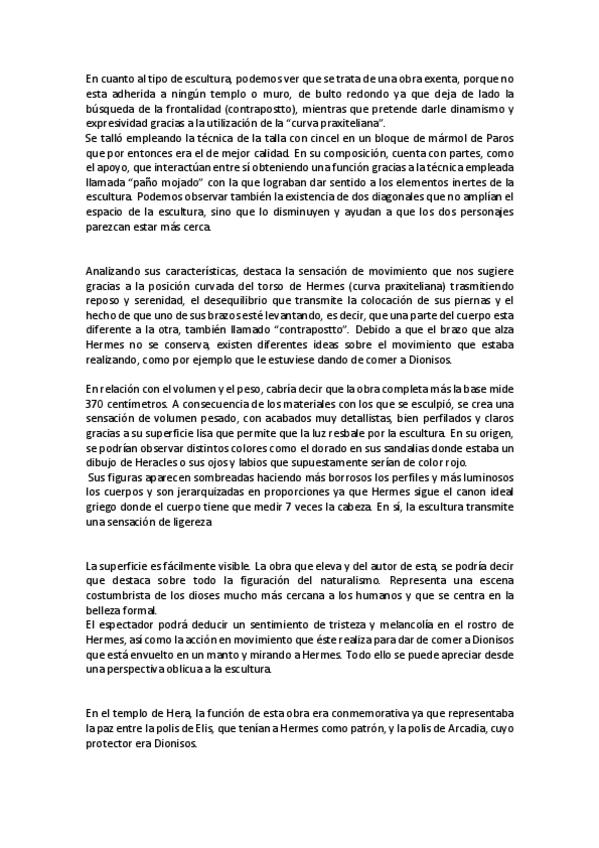 En cuanto al tipo de escultura, podemos ver que se trata de una obra exenta, porque no esta adherida a ningún templo o muro, de bulto redondo ya que deja de lado la búsqueda de la frontalidad (contrapostto), mientras que pretende darle dinamismo y expresividad gracias a la utilización de la "curva praxiteliana".
Se talló empleando la técnica de la talla con cincel en un bloque de mármol de Paros que por entonces era el de mejor calidad. En su composición, cuenta con partes, como el apoyo, que interactúan entre sí obteniendo una función gracias a la técnica empleada llamada "paño mojado" con la que lograban dar sentido a los elementos inertes de la escultura. Podemos observar también la existencia de dos diagonales que no amplían el espacio de la escultura, sino que lo disminuyen y ayudan a que los dos personajes parezcan estar más cerca.

Analizando sus características, destaca la sensación de movimiento que nos sugiere gracias a la posición curvada del torso de Hermes (curva praxiteliana) trasmitiendo reposo y serenidad, el desequilibrio que transmite la colocación de sus piernas y el hecho de que uno de sus brazos esté levantando, es decir, que una parte del cuerpo esta diferente a la otra, también llamado "contrapostto". Debido a que el brazo que alza Hermes no se conserva, existen diferentes ideas sobre el movimiento que estaba realizando, como por ejemplo que le estuviese dando de comer a Dionisos.

En relación con el volumen y el peso, cabría decir que la obra completa más la base mide 370 centímetros. A consecuencia de los materiales con los que se esculpió, se crea una sensación de volumen pesado, con acabados muy detallistas, bien perfilados y claros gracias a su superficie lisa que permite que la luz resbale por la escultura. En su origen, se podrían observar distintos colores como el dorado en sus sandalias donde estaba un dibujo de Heracles o sus ojos y labios que supuestamente serían de color rojo.
Sus figuras aparecen sombreadas haciendo más borrosos los perfiles y más luminosos los cuerpos y son jerarquizadas en proporciones ya que Hermes sigue el canon ideal griego donde el cuerpo tiene que medir 7 veces la cabeza. En sí, la escultura transmite una sensación de ligereza

La superficie es fácilmente visible. La obra que eleva y del autor de esta, se podría decir que destaca sobre todo la figuración del naturalismo. Representa una escena costumbrista de los dioses mucho más cercana a los humanos y que se centra en la belleza formal.
El espectador podrá deducir un sentimiento de tristeza y melancolía en el rostro de Hermes, así como la acción en movimiento que éste realiza para dar de comer a Dionisos que está envuelto en un manto y mirando a Hermes. Todo ello se puede apreciar desde una perspectiva oblicua a la escultura.

En el templo de Hera, la función de esta obra era conmemorativa ya que representaba la paz entre la polis de Elis, que tenían a Hermes como patrón, y la polis de Arcadia, cuyo protector era Dionisos.